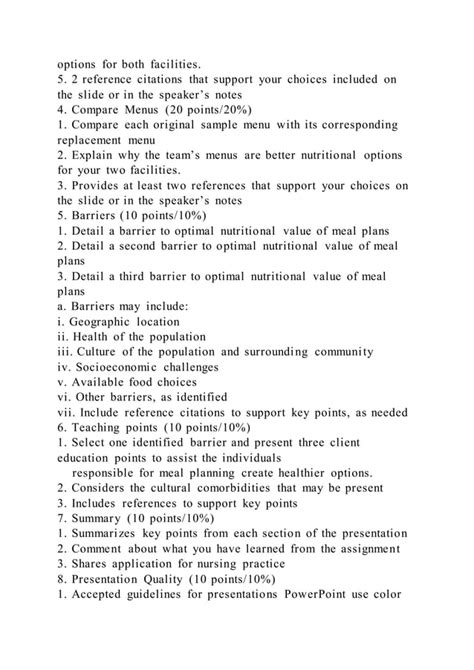 options for both facilities.
5. 2 reference citations that support your choices included on the slide or in the speaker's notes
4. Compare Menus (20 points/20%)
1. Compare each original sample menu with its corresponding replacement menu
2. Explain why the team's menus are better nutritional options for your two facilities.
3. Provides at least two references that support your choices on the slide or in the speaker's notes
5. Barriers (10 points/10%)
1. Detail a barrier to optimal nutritional value of meal plans
2. Detail a second barrier to optimal nutritional value of meal plans
3. Detail a third barrier to optimal nutritional value of meal plans
a. Barriers may include:
i. Geographic location
ii. Health of the population
iii. Culture of the population and surrounding community
iv. Socioeconomic challenges
v. Available food choices
vi. Other barriers, as identified
vii. Include reference citations to support key points, as needed
6. Teaching points (10 points/10%)
1. Select one identified barrier and present three client education points to assist the individuals responsible for meal planning create healthier options.
2. Considers the cultural comorbidities that may be present
3. Includes references to support key points
7. Summary (10 points/10%)
1. Summarizes key points from each section of the presentation
2. Comment about what you have learned from the assignment
3. Shares application for nursing practice
8. Presentation Quality (10 points/10%)
1. Accepted guidelines for presentations PowerPoint use color